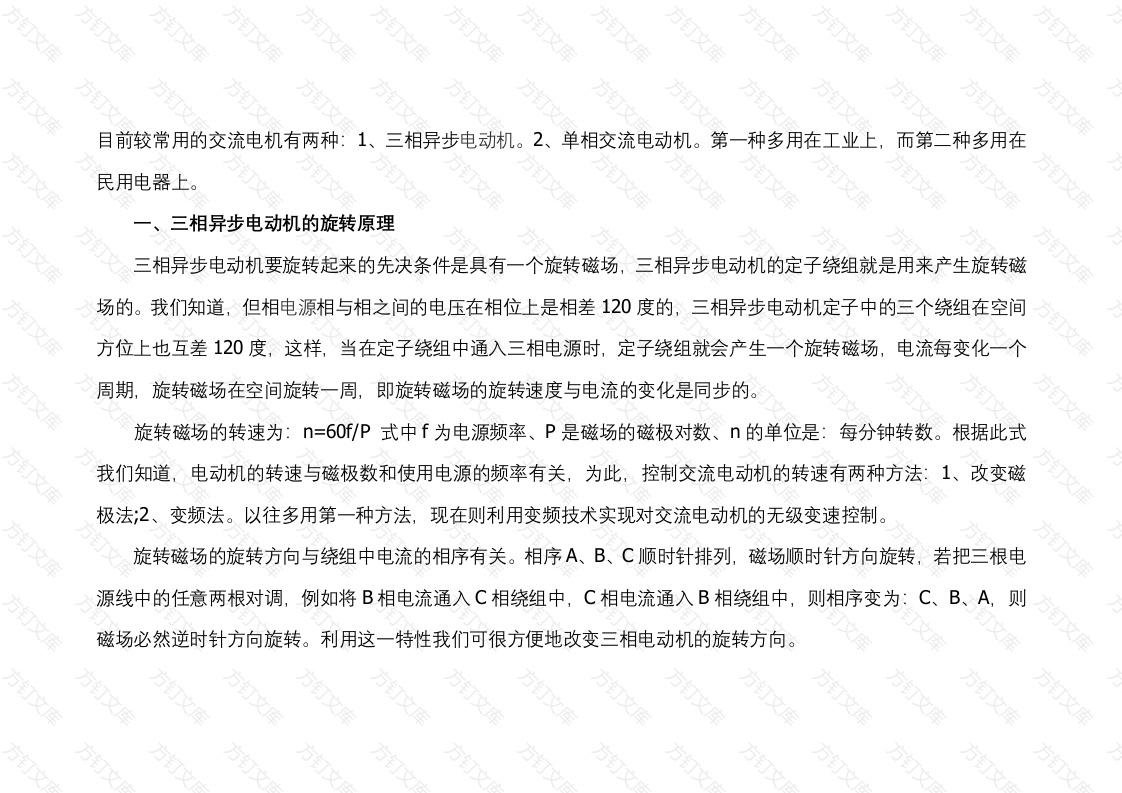 目前较常用的交流电机有两种：1、三相异步电动机。2、单相交流电动机。第一种多用在工业上，而第二种多用在民用电器上。

一、三相异步电动机的旋转原理

三相异步电动机要旋转起来的先决条件是具有一个旋转磁场，三相异步电动机的定子绕组就是用来产生旋转磁场的。我们知道，但相电源相与相之间的电压在相位上是相差120度的，三相异步电动机定子中的三个绕组在空间方位上也互差120度，这样，当在定子绕组中通入三相电源时，定子绕组就会产生一个旋转磁场，电流每变化一个周期，旋转磁场在空间旋转一周，即旋转磁场的旋转速度与电流的变化是同步的。

旋转磁场的转速为：n=60f/P 式中f为电源频率、P是磁场的磁极对数、n的单位是：每分钟转数。根据此式我们知道，电动机的转速与磁极数和使用电源的频率有关，为此，控制交流电动机的转速有两种方法：1、改变磁极法;2、变频法。以往多用第一种方法，现在则利用变频技术实现对交流电动机的无级变速控制。

旋转磁场的旋转方向与绕组中电流的相序有关。相序A、B、C顺时针排列，磁场顺时针方向旋转，若把三根电源线中的任意两根对调，例如将B相电流通入C相绕组中，C相电流通入B相绕组中，则相序变为：C、B、A，则磁场必然逆时针方向旋转。利用这一特性我们可很方便地改变三相电动机的旋转方向。

方钉文库